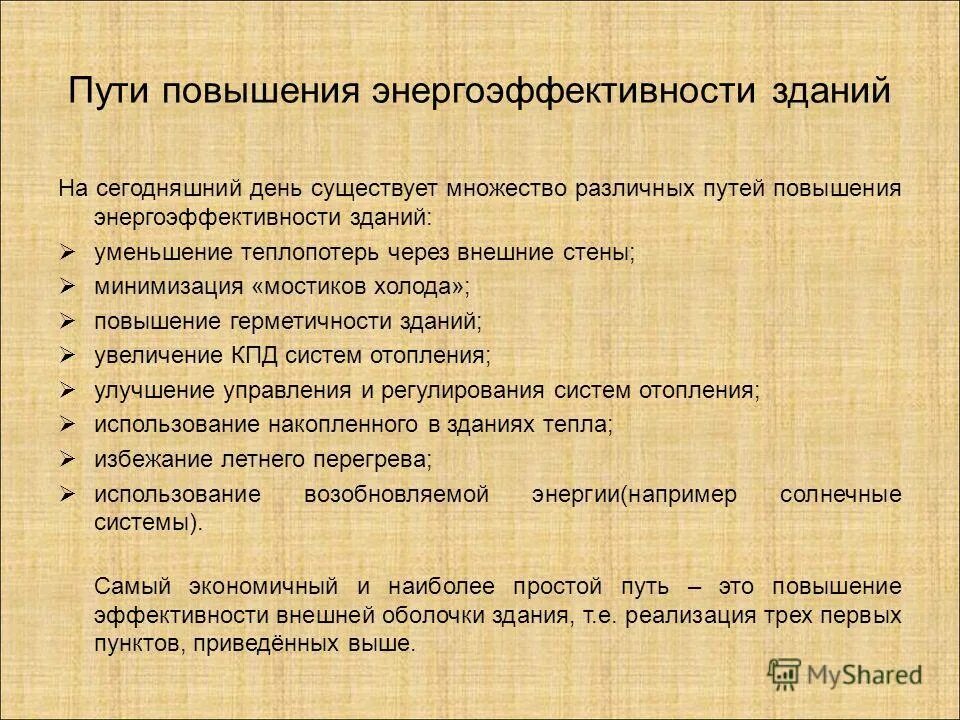 Пути повышения энергоэффективности зданий

На сегодняшний день существует множество различных путей повышения энергоэффективности зданий:
➢ уменьшение теплопотерь через внешние стены;
➢ минимизация «мостиков холода»;
➢ повышение герметичности зданий;
➢ увеличение КПД систем отопления;
➢ улучшение управления и регулирования систем отопления;
➢ использование накопленного в зданиях тепла;
➢ избежание летнего перегрева;
➢ использование возобновляемой энергии(например солнечные системы).

Самый экономичный и наиболее простой путь – это повышение эффективности внешней оболочки здания, т.е. реализация трех первых пунктов, приведённых выше.

MyShared